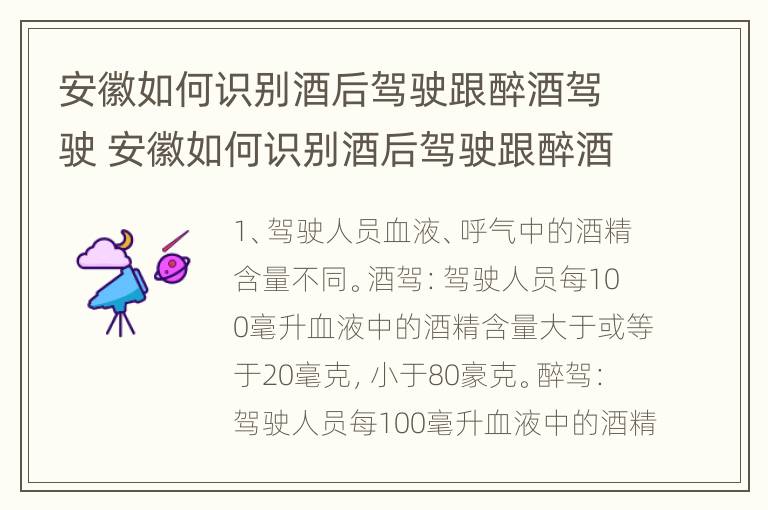 安徽如何识别酒后驾驶跟醉酒驾驶 安徽如何识别酒后驾驶跟醉酒

1、驾驶人员血液、呼气中的酒精含量不同。酒驾：驾驶人员每100毫升血液中的酒精含量大于或等于20毫克，小于80豪克。醉驾：驾驶人员每100毫升血液中的酒精